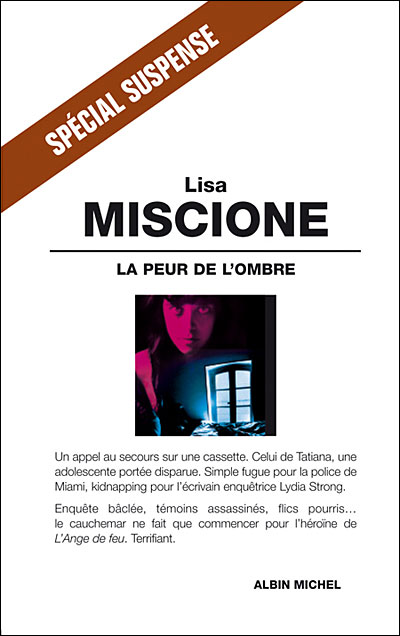 SPÉCIAL SUSPENSE

Lisa
MISCIONE

LA PEUR DE L'OMBRE

Un appel au secours sur une cassette. Celui de Tatiana, une adolescente portée disparue. Simple fugue pour la police de Miami, kidnapping pour l'écrivain enquêtrice Lydia Strong.

Enquête bâclée, témoins assassinés, flics pourris... le cauchemar ne fait que commencer pour l'héroïne de L'Ange de feu. Terrifiant.

ALBIN MICHEL